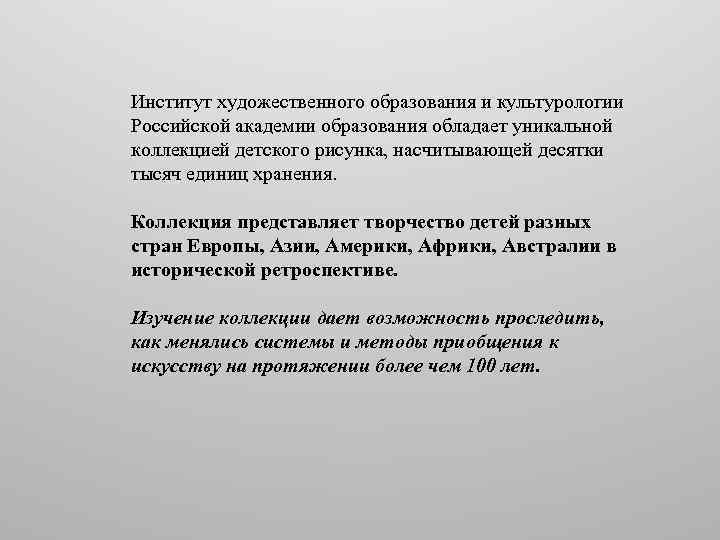 Институт художественного образования и культурологии Российской академии образования обладает уникальной коллекцией детского рисунка, насчитывающей десятки тысяч единиц хранения.

Коллекция представляет творчество детей разных стран Европы, Азии, Америки, Африки, Австралии в исторической ретроспективе.

Изучение коллекции дает возможность проследить, как менялись системы и методы приобщения к искусству на протяжении более чем 100 лет.